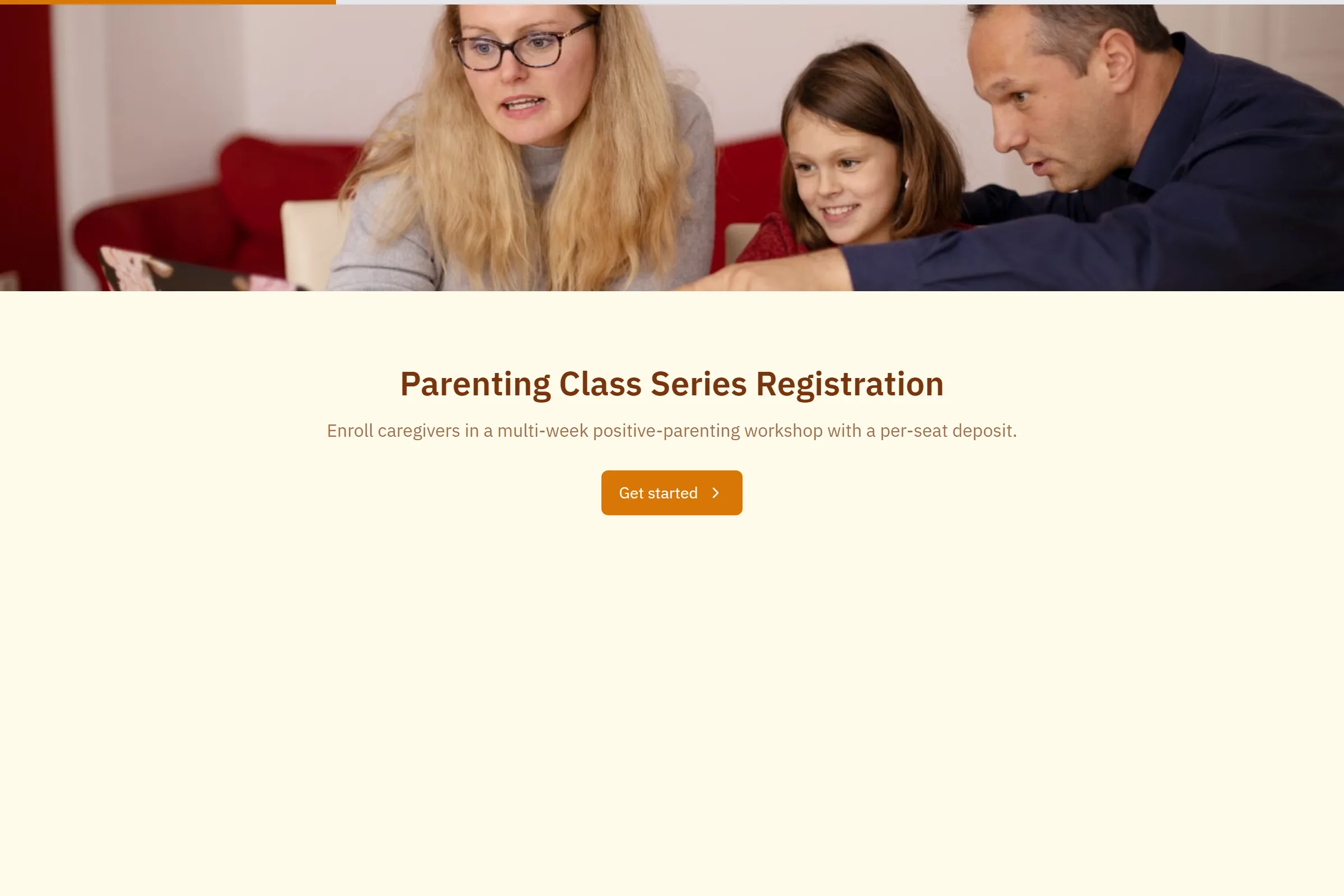 Parenting Class Series Registration

Enroll caregivers in a multi-week positive-parenting workshop with a per-seat deposit.

Get started